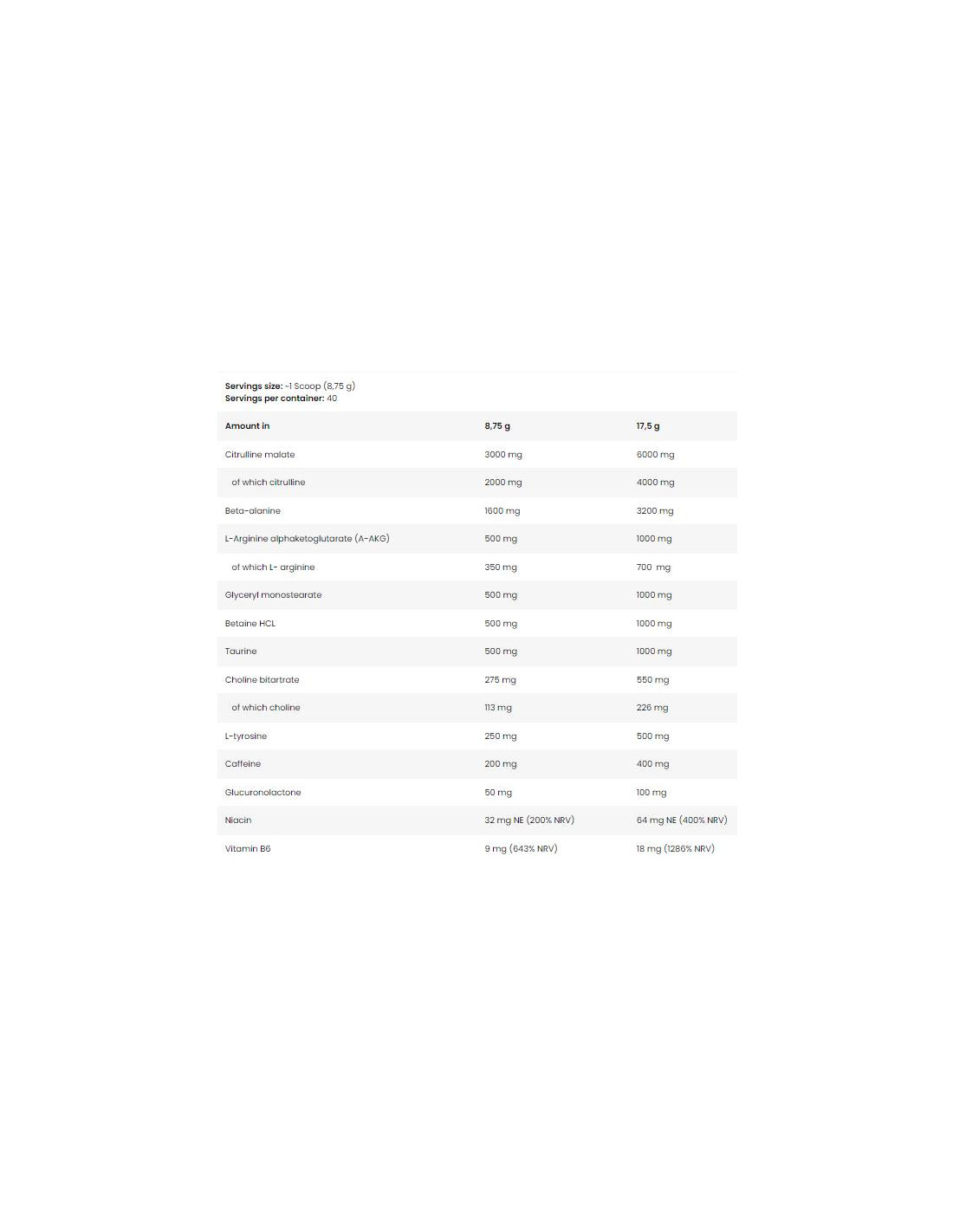 Servings size: ~1 Scoop (8,75 g)
Servings per container: 40

| Amount in | 8,75 g | 17,5 g |
|---|---|---|
| Citrulline malate | 3000 mg | 6000 mg |
| of which citrulline | 2000 mg | 4000 mg |
| Beta-alanine | 1600 mg | 3200 mg |
| L-Arginine alphaketoglutarate (A-AKG) | 500 mg | 1000 mg |
| of which L- arginine | 350 mg | 700 mg |
| Glyceryl monostearate | 500 mg | 1000 mg |
| Betaine HCL | 500 mg | 1000 mg |
| Taurine | 500 mg | 1000 mg |
| Choline bitartrate | 275 mg | 550 mg |
| of which choline | 113 mg | 226 mg |
| L-tyrosine | 250 mg | 500 mg |
| Caffeine | 200 mg | 400 mg |
| Glucuronolactone | 50 mg | 100 mg |
| Niacin | 32 mg NE (200% NRV) | 64 mg NE (400% NRV) |
| Vitamin B6 | 9 mg (643% NRV) | 18 mg (1286% NRV) |